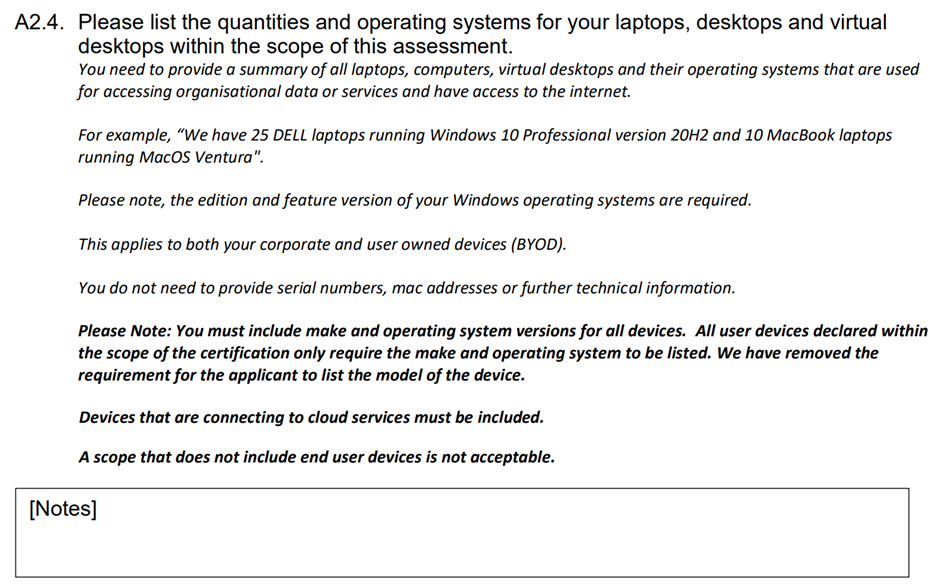 A2.4. Please list the quantities and operating systems for your laptops, desktops and virtual desktops within the scope of this assessment.

You need to provide a summary of all laptops, computers, virtual desktops and their operating systems that are used for accessing organisational data or services and have access to the internet.

For example, “We have 25 DELL laptops running Windows 10 Professional version 20H2 and 10 MacBook laptops running MacOS Ventura".

Please note, the edition and feature version of your Windows operating systems are required.

This applies to both your corporate and user owned devices (BYOD).

You do not need to provide serial numbers, mac addresses or further technical information.

Please Note: You must include make and operating system versions for all devices. All user devices declared within the scope of the certification only require the make and operating system to be listed. We have removed the requirement for the applicant to list the model of the device.

Devices that are connecting to cloud services must be included.

A scope that does not include end user devices is not acceptable.

[Notes]